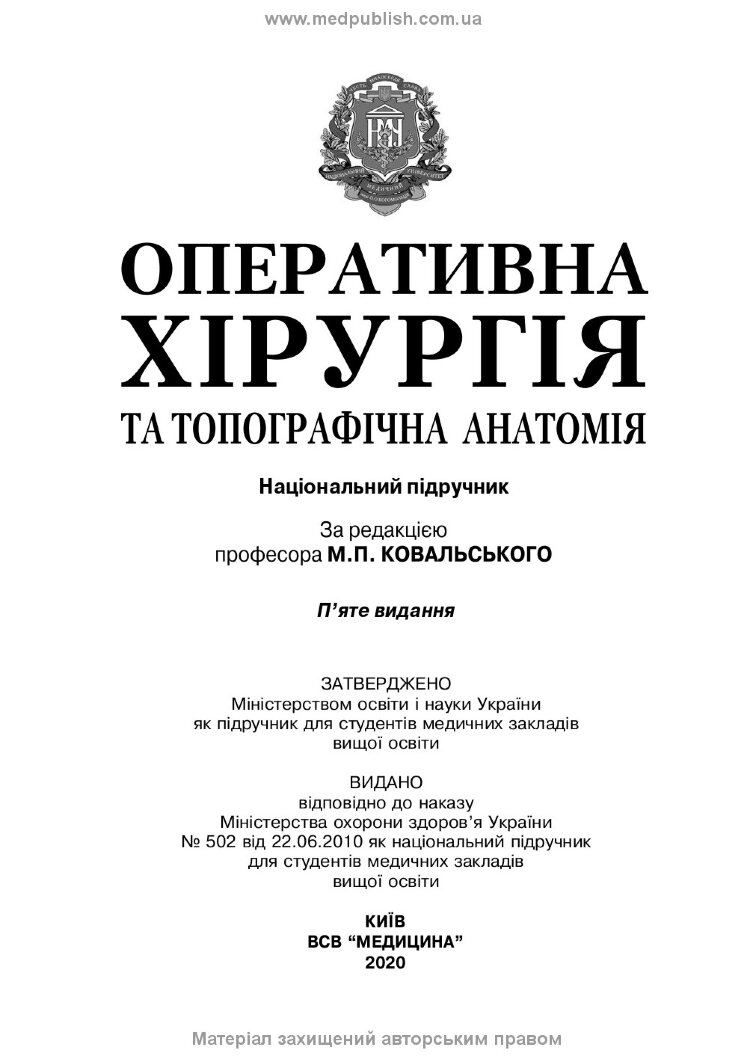 www.medpublish.com.ua

ОПЕРАТИВНА
ХІРУРГІЯ
ТА ТОПОГРАФІЧНА АНАТОМІЯ

Національний підручник

За редакцією
професора М.П. КОВАЛЬСЬКОГО

П'яте видання

ЗАТВЕРДЖЕНО
Міністерством освіти і науки України
як підручник для студентів медичних закладів
вищої освіти

ВИДАНО
відповідно до наказу
Міністерства охорони здоров'я України
№ 502 від 22.06.2010 як національний підручник
для студентів медичних закладів
вищої освіти

КИЇВ
ВСВ "МЕДИЦИНА"
2020

Матеріал захищений авторським правом